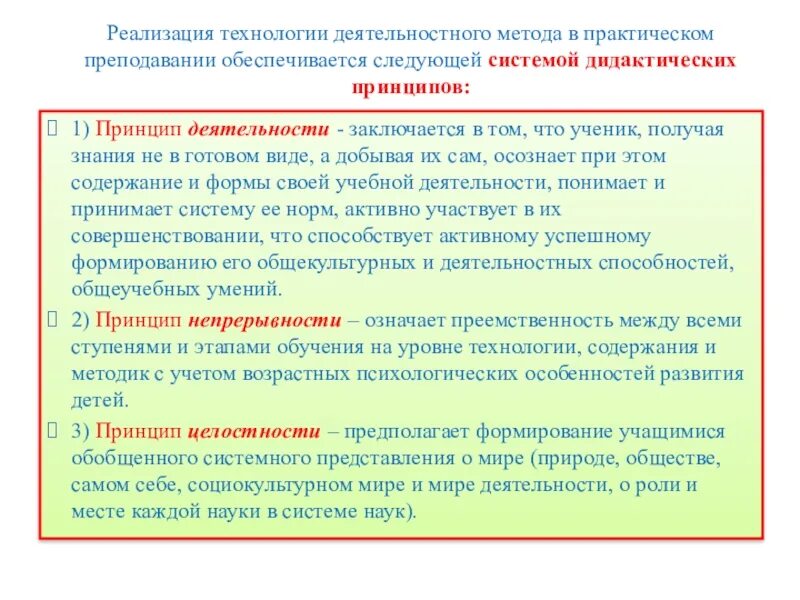 Реализация технологии деятельностного метода в практическом преподавании обеспечивается следующей системой дидактических принципов:

1) Принцип деятельности - заключается в том, что ученик, получая знания не в готовом виде, а добывая их сам, осознает при этом содержание и формы своей учебной деятельности, понимает и принимает систему ее норм, активно участвует в их совершенствовании, что способствует активному успешному формированию его общекультурных и деятельностных способностей, общеучебных умений.

2) Принцип непрерывности – означает преемственность между всеми ступенями и этапами обучения на уровне технологии, содержания и методик с учетом возрастных психологических особенностей развития детей.

3) Принцип целостности – предполагает формирование учащимися обобщенного системного представления о мире (природе, обществе, самом себе, социокультурном мире и мире деятельности, о роли и месте каждой науки в системе наук).